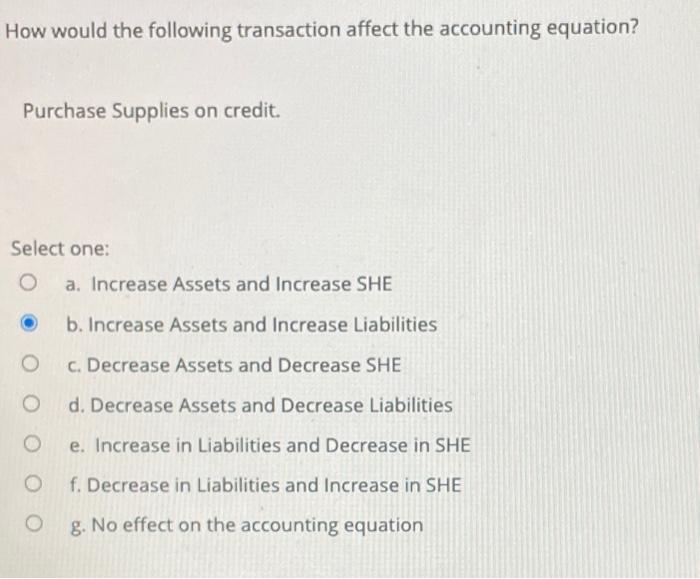 How would the following transaction affect the accounting equation?

Purchase Supplies on credit.

Select one:

a. Increase Assets and Increase SHE

b. Increase Assets and Increase Liabilities

c. Decrease Assets and Decrease SHE

d. Decrease Assets and Decrease Liabilities

e. Increase in Liabilities and Decrease in SHE

f. Decrease in Liabilities and Increase in SHE

g. No effect on the accounting equation